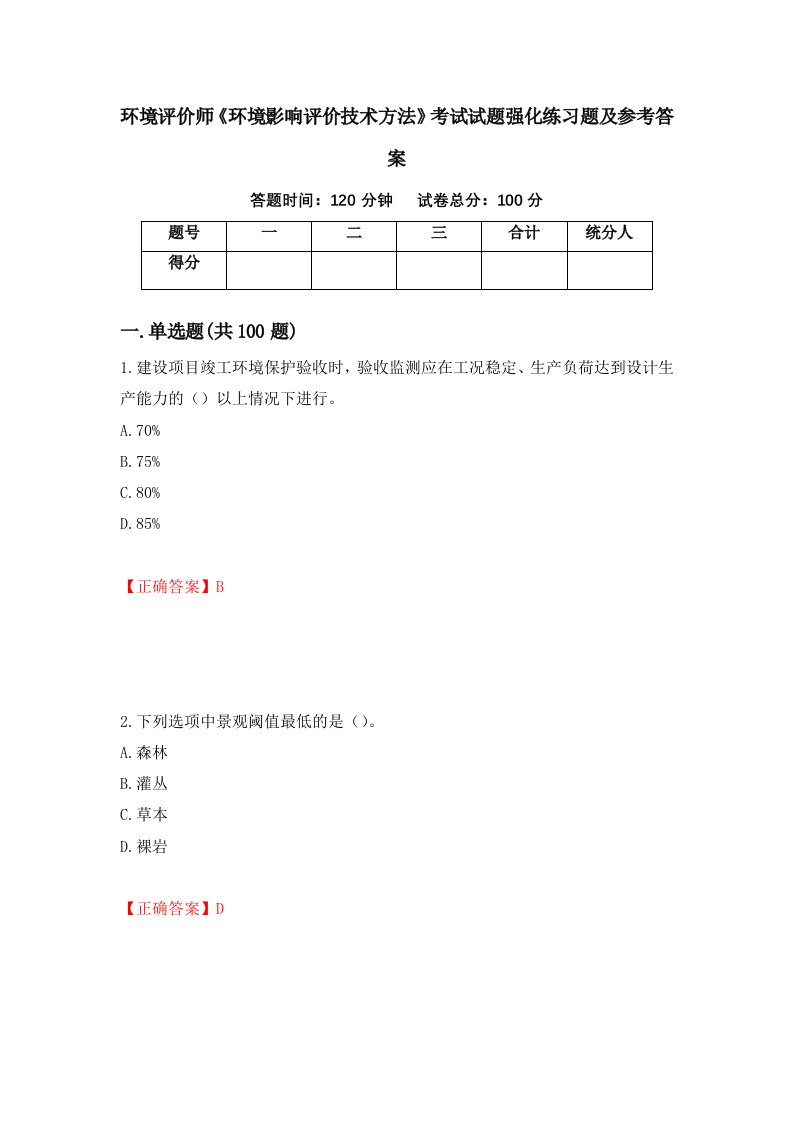 环境评价师《环境影响评价技术方法》考试试题强化练习题及参考答案

答题时间：120 分钟　试卷总分：100 分

| 题号 | 一 | 二 | 三 | 合计 | 统分人 |
|---|---|---|---|---|---|
| 得分 | | | | | |

一.单选题(共 100 题)

1.建设项目竣工环境保护验收时，验收监测应在工况稳定、生产负荷达到设计生产能力的（）以上情况下进行。

A.70%

B.75%

C.80%

D.85%

【正确答案】B

2.下列选项中景观阈值最低的是（）。

A.森林

B.灌丛

C.草本

D.裸岩

【正确答案】D